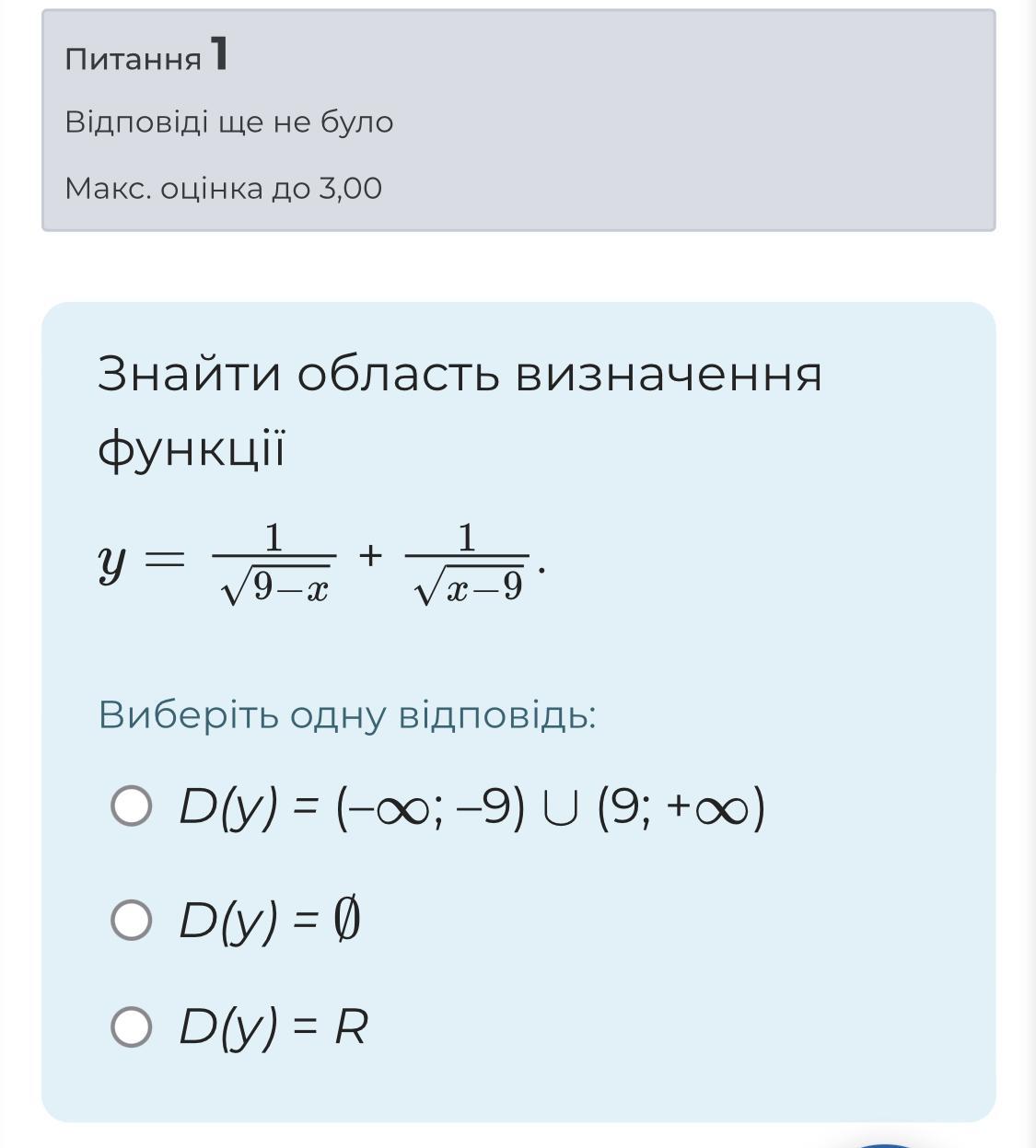 Питання 1

Відповіді ще не було

Макс. оцінка до 3,00

Знайти область визначення функції

$y = \frac{1}{\sqrt{9-x}} + \frac{1}{\sqrt{x-9}}.$

Виберіть одну відповідь:

$D(y) = (-\infty; -9) \cup (9; +\infty)$

$D(y) = \emptyset$

$D(y) = R$